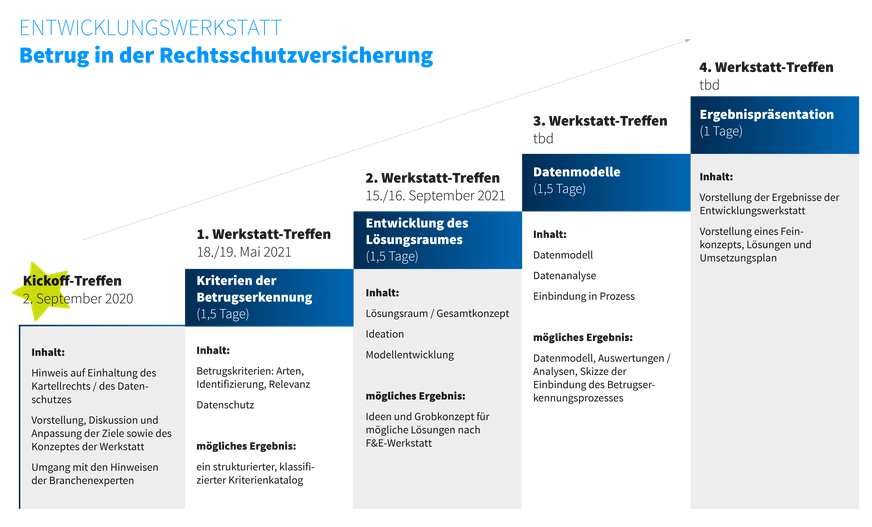 ENTWICKLUNGSWERKSTATT
Betrug in der Rechtsschutzversicherung

Kickoff-Treffen
2. September 2020

Inhalt:
Hinweis auf Einhaltung des Kartellrechts / des Datenschutzes
Vorstellung, Diskussion und Anpassung der Ziele sowie des Konzeptes der Werkstatt
Umgang mit den Hinweisen der Branchenexperten

1. Werkstatt-Treffen
18./19. Mai 2021
Kriterien der Betrugserkennung
(1,5 Tage)

Inhalt:
Betrugskriterien: Arten, Identifizierung, Relevanz
Datenschutz

mögliches Ergebnis:
ein strukturierter, klassifizierter Kriterienkatalog

2. Werkstatt-Treffen
15./16. September 2021
Entwicklung des Lösungsraumes
(1,5 Tage)

Inhalt:
Lösungsraum / Gesamtkonzept
Ideation
Modellentwicklung

mögliches Ergebnis:
Ideen und Grobkonzept für mögliche Lösungen nach F&E-Werkstatt

3. Werkstatt-Treffen
tbd
Datenmodelle
(1,5 Tage)

Inhalt:
Datenmodell
Datenanalyse
Einbindung in Prozess

mögliches Ergebnis:
Datenmodell, Auswertungen / Analysen, Skizze der Einbindung des Betrugserkennungsprozesses

4. Werkstatt-Treffen
tbd
Ergebnispräsentation
(1 Tage)

Inhalt:
Vorstellung der Ergebnisse der Entwicklungswerkstatt
Vorstellung eines Feinkonzepts, Lösungen und Umsetzungsplan